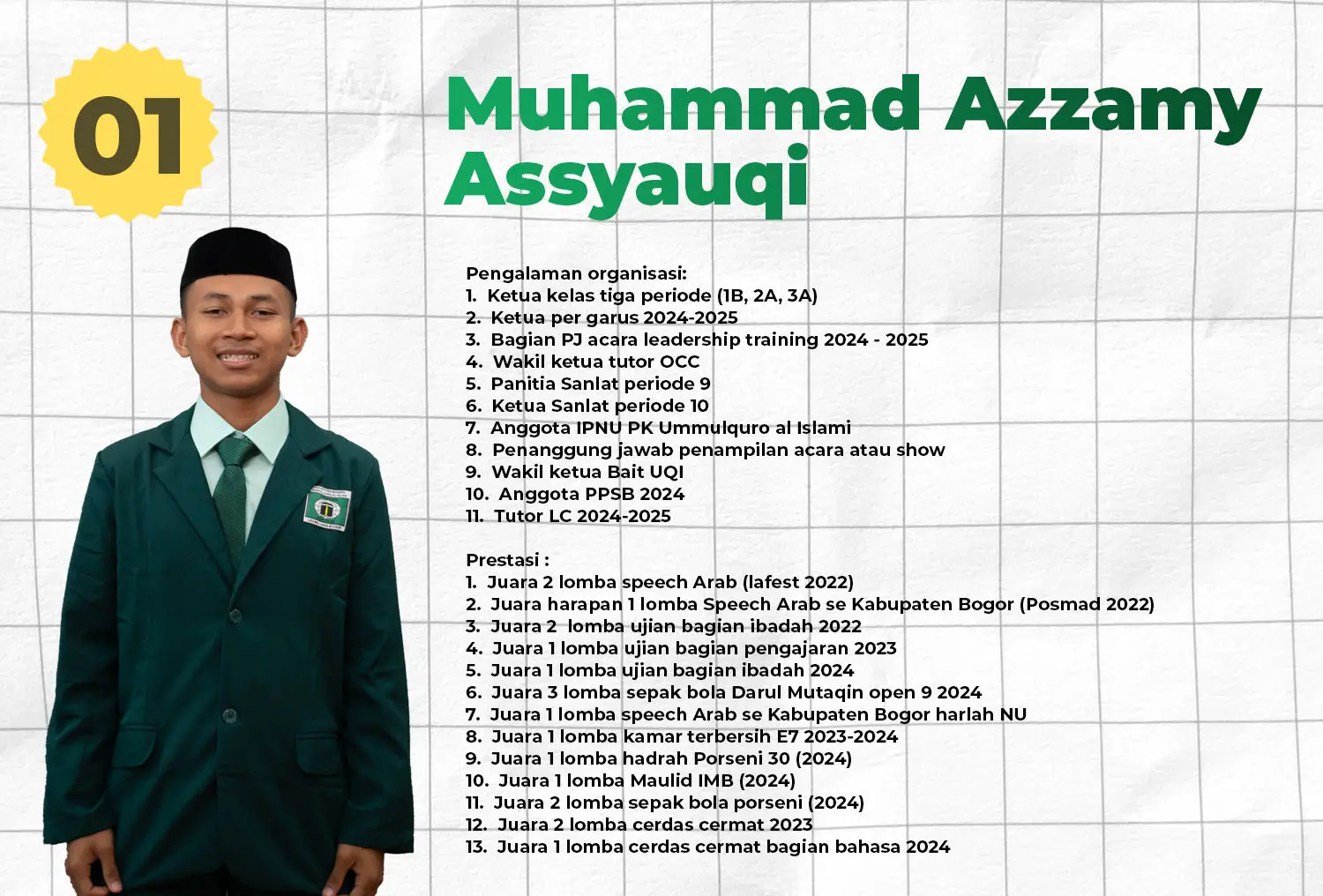 01

Muhammad Azzamy Assyauqi

Pengalaman organisasi:
1. Ketua kelas tiga periode (1B, 2A, 3A)
2. Ketua per garus 2024-2025
3. Bagian PJ acara leadership training 2024 - 2025
4. Wakil ketua tutor OCC
5. Panitia Sanlat periode 9
6. Ketua Sanlat periode 10
7. Anggota IPNU PK Ummulquro al Islami
8. Penanggung jawab penampilan acara atau show
9. Wakil ketua Bait UQI
10. Anggota PPSB 2024
11. Tutor LC 2024-2025

Prestasi :
1. Juara 2 lomba speech Arab (lafest 2022)
2. Juara harapan 1 lomba Speech Arab se Kabupaten Bogor (Posmad 2022)
3. Juara 2 lomba ujian bagian ibadah 2022
4. Juara 1 lomba ujian bagian pengajaran 2023
5. Juara 1 lomba ujian bagian ibadah 2024
6. Juara 3 lomba sepak bola Darul Mutaqin open 9 2024
7. Juara 1 lomba speech Arab se Kabupaten Bogor harlah NU
8. Juara 1 lomba kamar terbersih E7 2023-2024
9. Juara 1 lomba hadrah Porseni 30 (2024)
10. Juara 1 lomba Maulid IMB (2024)
11. Juara 2 lomba sepak bola porseni (2024)
12. Juara 2 lomba cerdas cermat 2023
13. Juara 1 lomba cerdas cermat bagian bahasa 2024